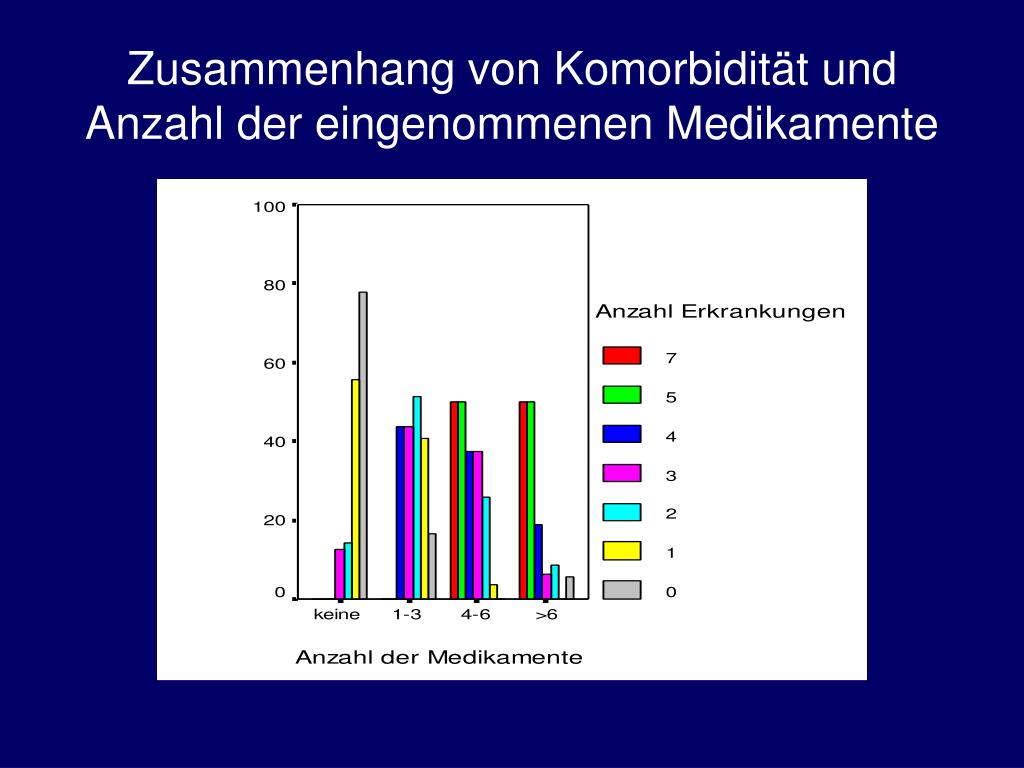 Zusammenhang von Komorbidität und Anzahl der eingenommenen Medikamente

100
80
60
40
20
0

keine
1-3
4-6
>6

Anzahl der Medikamente

Anzahl Erkrankungen
7
5
4
3
2
1
0